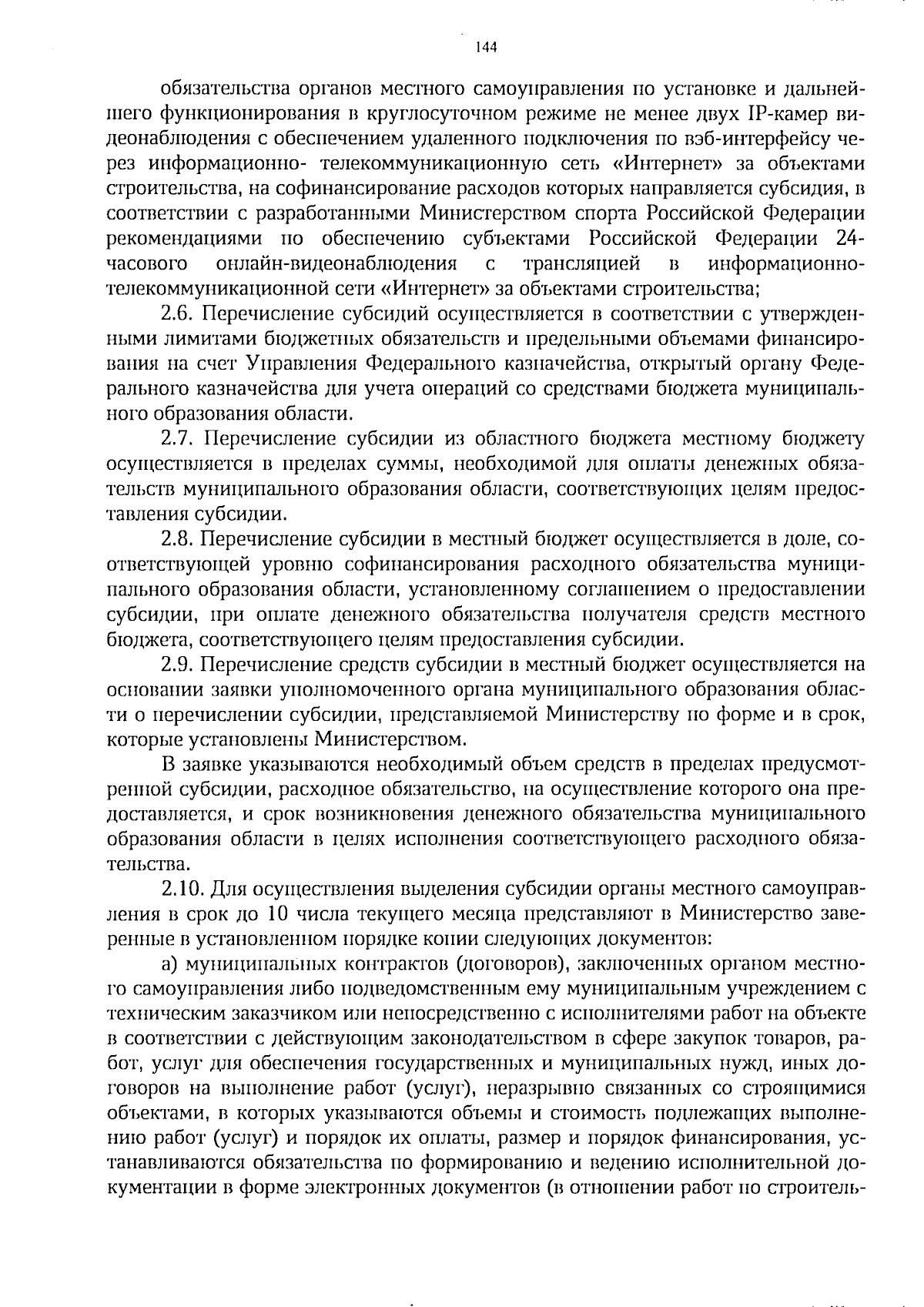 144

обязательства органов местного самоуправления по установке и дальнейшего функционирования в круглосуточном режиме не менее двух IP-камер видеонаблюдения с обеспечением удаленного подключения по вэб-интерфейсу через информационно- телекоммуникационную сеть «Интернет» за объектами строительства, на софинансирование расходов которых направляется субсидия, в соответствии с разработанными Министерством спорта Российской Федерации рекомендациями по обеспечению субъектами Российской Федерации 24-часового онлайн-видеонаблюдения с трансляцией в информационно-телекоммуникационной сети «Интернет» за объектами строительства;

2.6. Перечисление субсидий осуществляется в соответствии с утвержденными лимитами бюджетных обязательств и предельными объемами финансирования на счет Управления Федерального казначейства, открытый органу Федерального казначейства для учета операций со средствами бюджета муниципального образования области.

2.7. Перечисление субсидии из областного бюджета местному бюджету осуществляется в пределах суммы, необходимой для оплаты денежных обязательств муниципального образования области, соответствующих целям предоставления субсидии.

2.8. Перечисление субсидии в местный бюджет осуществляется в доле, соответствующей уровню софинансирования расходного обязательства муниципального образования области, установленному соглашением о предоставлении субсидии, при оплате денежного обязательства получателя средств местного бюджета, соответствующего целям предоставления субсидии.

2.9. Перечисление средств субсидии в местный бюджет осуществляется на основании заявки уполномоченного органа муниципального образования области о перечислении субсидии, представляемой Министерству по форме и в срок, которые установлены Министерством.

В заявке указываются необходимый объем средств в пределах предусмотренной субсидии, расходное обязательство, на осуществление которого она предоставляется, и срок возникновения денежного обязательства муниципального образования области в целях исполнения соответствующего расходного обязательства.

2.10. Для осуществления выделения субсидии органы местного самоуправления в срок до 10 числа текущего месяца представляют в Министерство заверенные в установленном порядке копии следующих документов:

а) муниципальных контрактов (договоров), заключенных органом местного самоуправления либо подведомственным ему муниципальным учреждением с техническим заказчиком или непосредственно с исполнителями работ на объекте в соответствии с действующим законодательством в сфере закупок товаров, работ, услуг для обеспечения государственных и муниципальных нужд, иных договоров на выполнение работ (услуг), неразрывно связанных со строящимися объектами, в которых указываются объемы и стоимость подлежащих выполнению работ (услуг) и порядок их оплаты, размер и порядок финансирования, устанавливаются обязательства по формированию и ведению исполнительной документации в форме электронных документов (в отношении работ по строитель-